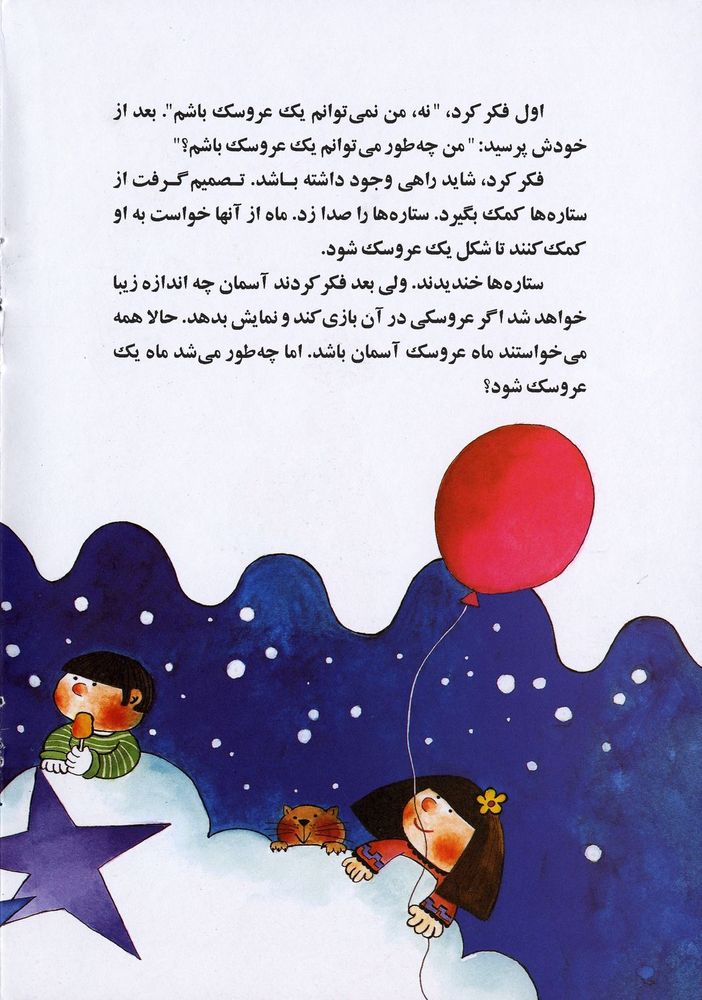 اول فکر کرد، "نه، من نمی‌توانم یک عروسک باشم". بعد از خودش پرسید: "من چه‌طور می‌توانم یک عروسک باشم؟"

فکر کرد، شاید راهی وجود داشته باشد. تصمیم گرفت از ستاره‌ها کمک بگیرد. ستاره‌ها را صدا زد. ماه از آنها خواست به او کمک کنند تا شکل یک عروسک شود.

ستاره‌ها خندیدند. ولی بعد فکر کردند آسمان چه اندازه زیبا خواهد شد اگر عروسکی در آن بازی کند و نمایش بدهد. حالا همه می‌خواستند ماه عروسک آسمان باشد. اما چه‌طور می‌شد ماه یک عروسک شود؟